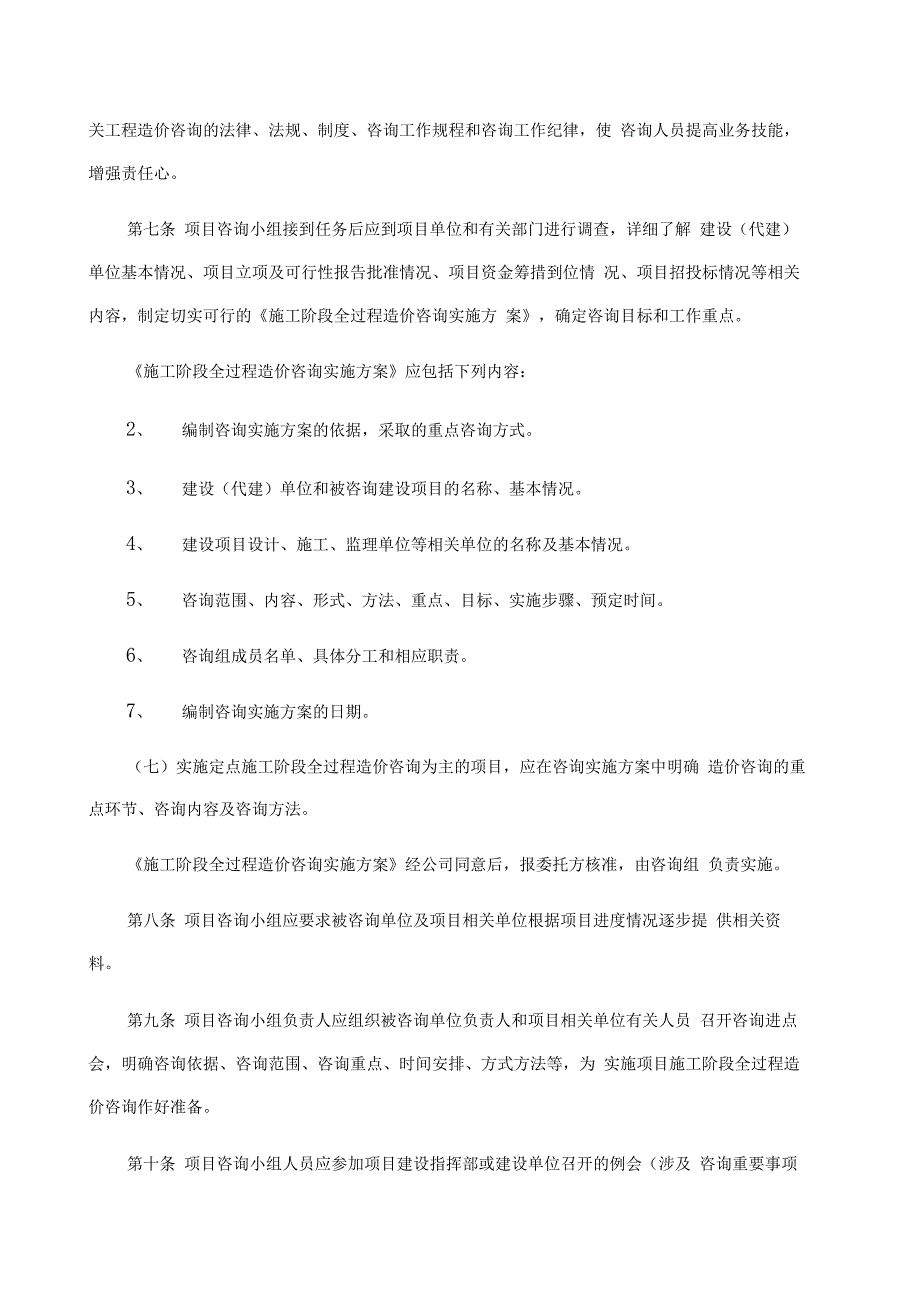 关工程造价咨询的法律、法规、制度、咨询工作规程和咨询工作纪律，使 咨询人员提高业务技能，增强责任心。

第七条 项目咨询小组接到任务后应到项目单位和有关部门进行调查，详细了解 建设（代建）单位基本情况、项目立项及可行性报告批准情况、项目资金筹措到位情 况、项目招投标情况等相关内容，制定切实可行的《施工阶段全过程造价咨询实施方 案》，确定咨询目标和工作重点。

《施工阶段全过程造价咨询实施方案》应包括下列内容：

2、 编制咨询实施方案的依据，采取的重点咨询方式。

3、 建设（代建）单位和被咨询建设项目的名称、基本情况。

4、 建设项目设计、施工、监理单位等相关单位的名称及基本情况。

5、 咨询范围、内容、形式、方法、重点、目标、实施步骤、预定时间。

6、 咨询组成员名单、具体分工和相应职责。

7、 编制咨询实施方案的日期。

（七）实施定点施工阶段全过程造价咨询为主的项目，应在咨询实施方案中明确 造价咨询的重点环节、咨询内容及咨询方法。

《施工阶段全过程造价咨询实施方案》经公司同意后，报委托方核准，由咨询组 负责实施。

第八条 项目咨询小组应要求被咨询单位及项目相关单位根据项目进度情况逐步提 供相关资料。

第九条 项目咨询小组负责人应组织被咨询单位负责人和项目相关单位有关人员 召开咨询进点会，明确咨询依据、咨询范围、咨询重点、时间安排、方式方法等，为 实施项目施工阶段全过程造价咨询作好准备。

第十条 项目咨询小组人员应参加项目建设指挥部或建设单位召开的例会（涉及 咨询重要事项